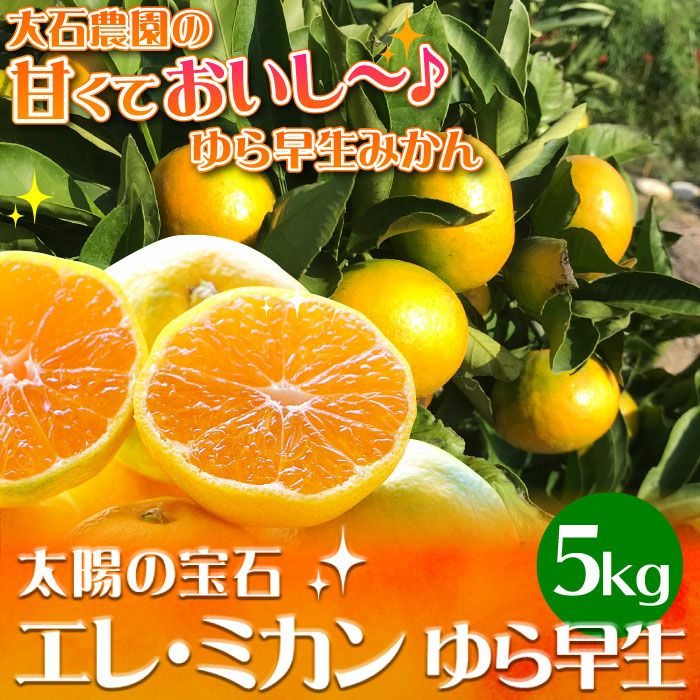 大石農園の
甘くておいし～♪
ゆら早生みかん

太陽の宝石
5kg
エレ・ミカン ゆら早生